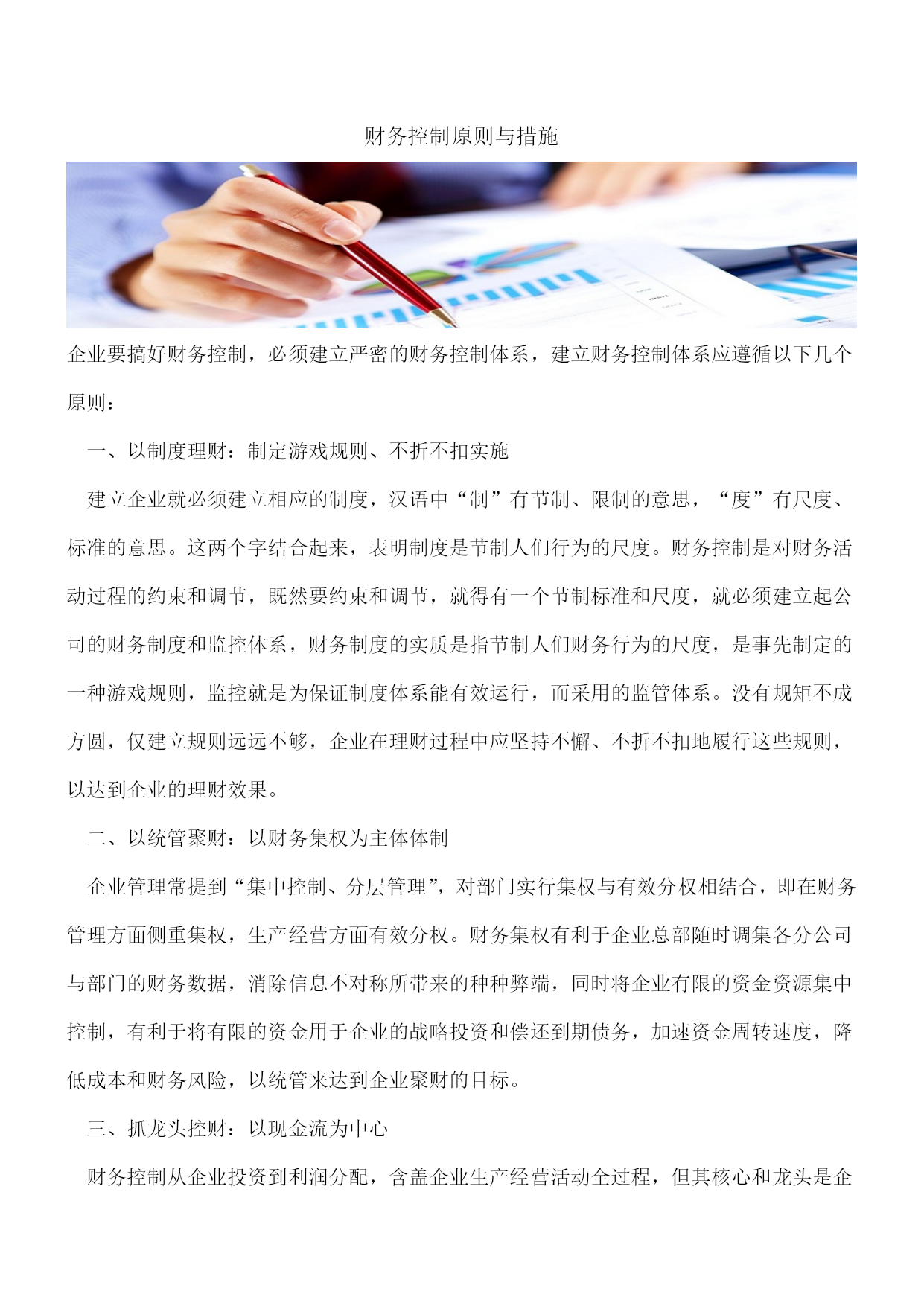 财务控制原则与措施

企业要搞好财务控制，必须建立严密的财务控制体系，建立财务控制体系应遵循以下几个原则：

一、以制度理财：制定游戏规则、不折不扣实施

建立企业就必须建立相应的制度，汉语中“制”有节制、限制的意思，“度”有尺度、标准的意思。这两个字结合起来，表明制度是节制人们行为的尺度。财务控制是对财务活动过程的约束和调节，既然要约束和调节，就得有一个节制标准和尺度，就必须建立起公司的财务制度和监控体系，财务制度的实质是指节制人们财务行为的尺度，是事先制定的一种游戏规则，监控就是为保证制度体系能有效运行，而采用的监管体系。没有规矩不成方圆，仅建立规则远远不够，企业在理财过程中应坚持不懈、不折不扣地履行这些规则，以达到企业的理财效果。

二、以统管聚财：以财务集权为主体体制

企业管理常提到“集中控制、分层管理”，对部门实行集权与有效分权相结合，即在财务管理方面侧重集权，生产经营方面有效分权。财务集权有利于企业总部随时调集各分公司与部门的财务数据，消除信息不对称所带来的种种弊端，同时将企业有限的资金资源集中控制，有利于将有限的资金用于企业的战略投资和偿还到期债务，加速资金周转速度，降低成本和财务风险，以统管来达到企业聚财的目标。

三、抓龙头控财：以现金流为中心

财务控制从企业投资到利润分配，含盖企业生产经营活动全过程，但其核心和龙头是企